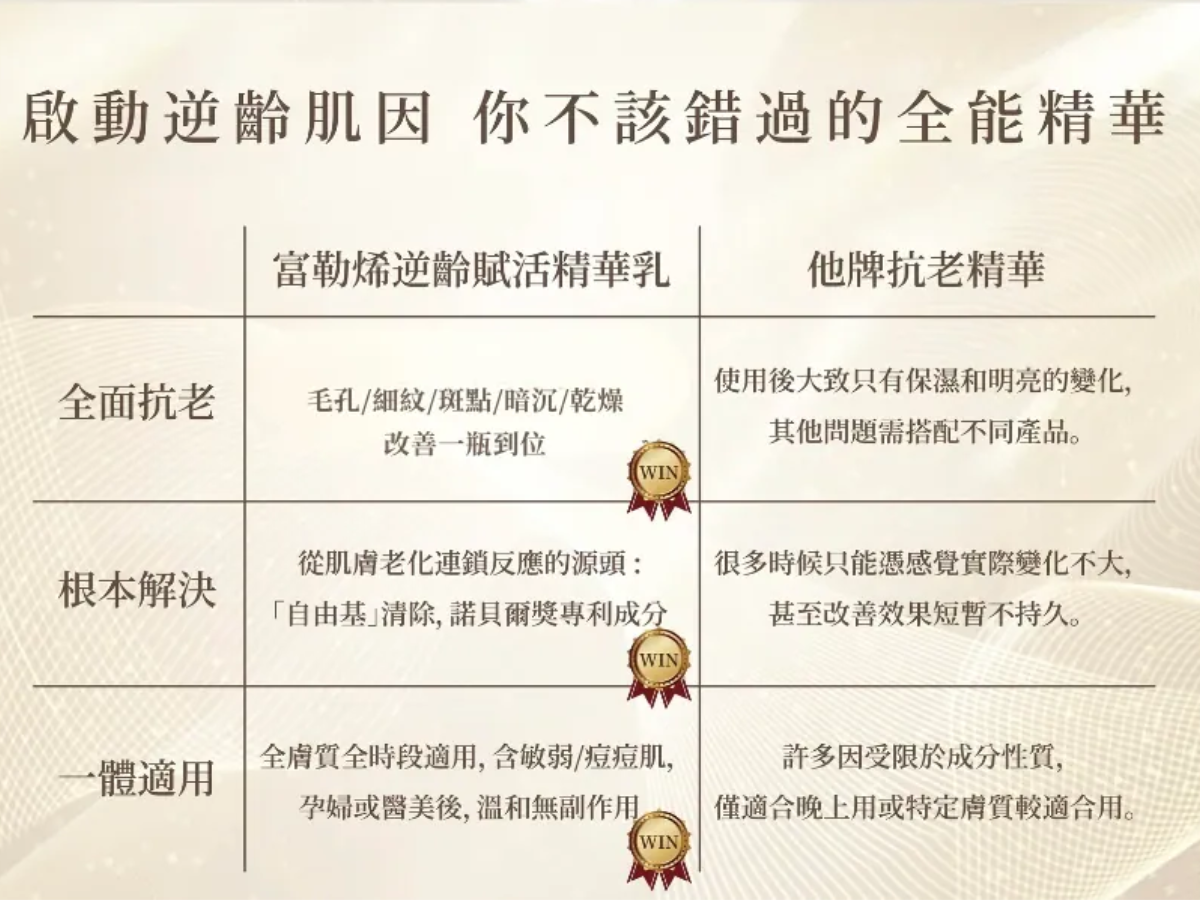 啟動逆齡肌因 你不該錯過的全能精華

|  | 富勒烯逆齡賦活精華乳 | 他牌抗老精華 |
|---|---|---|
| 全面抗老 | 毛孔/細紋/斑點/暗沉/乾燥 改善一瓶到位 WIN | 使用後大致只有保濕和明亮的變化,其他問題需搭配不同產品。 |
| 根本解決 | 從肌膚老化連鎖反應的源頭:「自由基」清除,諾貝爾獎專利成分 WIN | 很多時候只能憑感覺實際變化不大,甚至改善效果短暫不持久。 |
| 一體適用 | 全膚質全時段適用,含敏弱/痘痘肌,孕婦或醫美後,溫和無副作用 WIN | 許多因受限於成分性質,僅適合晚上用或特定膚質較適合用。 |